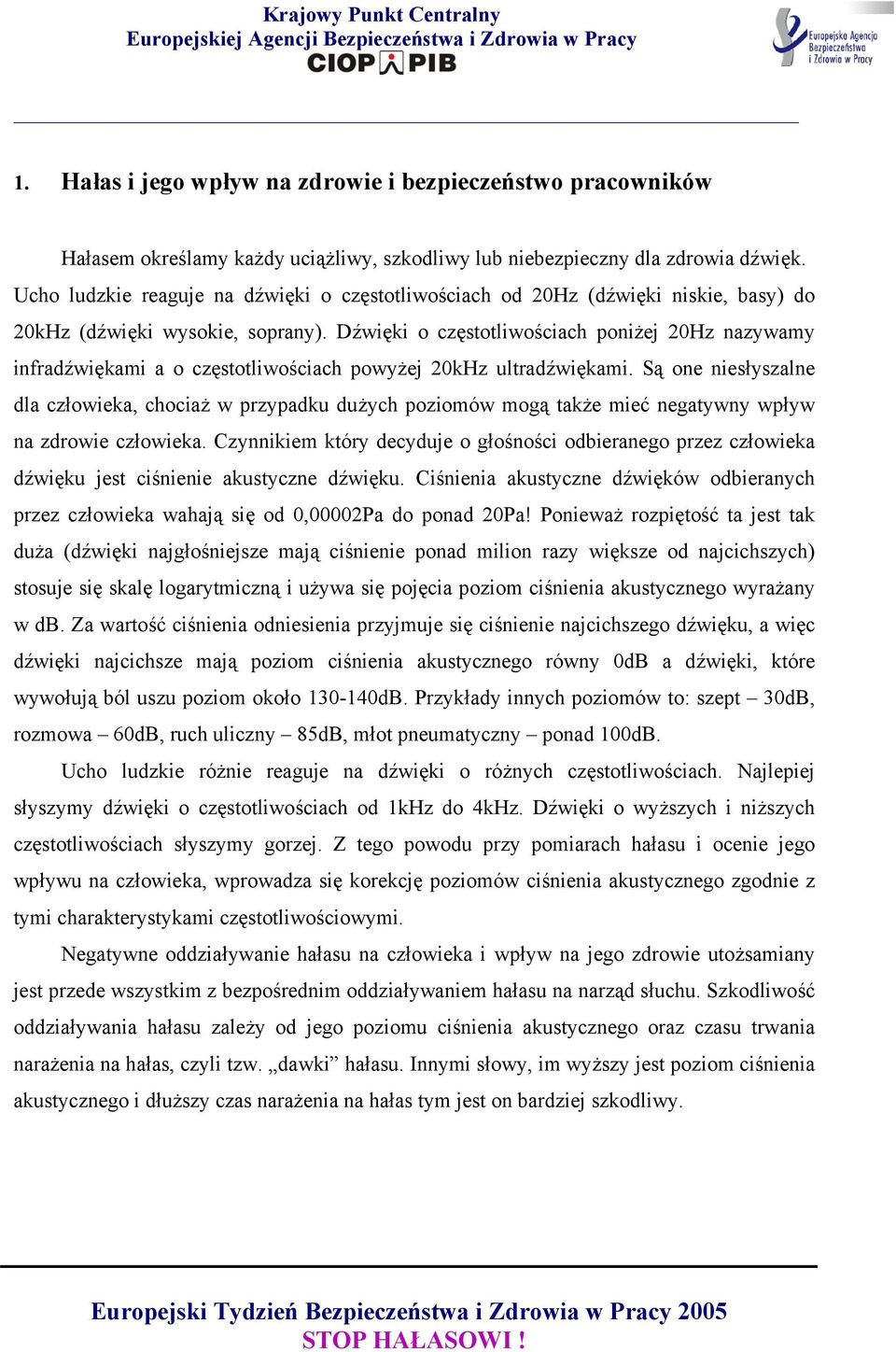 Krajowy Punkt Centralny
Europejskiej Agencji Bezpieczeństwa i Zdrowia w Pracy
CIOP PIB

Europejska Agencja Bezpieczeństwa i Zdrowia w Pracy

1. Hałas i jego wpływ na zdrowie i bezpieczeństwo pracowników

Hałasem określamy każdy uciążliwy, szkodliwy lub niebezpieczny dla zdrowia dźwięk. Ucho ludzkie reaguje na dźwięki o częstotliwościach od 20Hz (dźwięki niskie, basy) do 20kHz (dźwięki wysokie, soprany). Dźwięki o częstotliwościach poniżej 20Hz nazywamy infradźwiękami a o częstotliwościach powyżej 20kHz ultradźwiękami. Są one niesłyszalne dla człowieka, chociaż w przypadku dużych poziomów mogą także mieć negatywny wpływ na zdrowie człowieka. Czynnikiem który decyduje o głośności odbieranego przez człowieka dźwięku jest ciśnienie akustyczne dźwięku. Ciśnienia akustyczne dźwięków odbieranych przez człowieka wahają się od 0,00002Pa do ponad 20Pa! Ponieważ rozpiętość ta jest tak duża (dźwięki najgłośniejsze mają ciśnienie ponad milion razy większe od najcichszych) stosuje się skalę logarytmiczną i używa się pojęcia poziom ciśnienia akustycznego wyrażany w db. Za wartość ciśnienia odniesienia przyjmuje się ciśnienie najcichszego dźwięku, a więc dźwięki najcichsze mają poziom ciśnienia akustycznego równy 0dB a dźwięki, które wywołują ból uszu poziom około 130-140dB. Przykłady innych poziomów to: szept – 30dB, rozmowa – 60dB, ruch uliczny – 85dB, młot pneumatyczny – ponad 100dB.

Ucho ludzkie różnie reaguje na dźwięki o różnych częstotliwościach. Najlepiej słyszymy dźwięki o częstotliwościach od 1kHz do 4kHz. Dźwięki o wyższych i niższych częstotliwościach słyszymy gorzej. Z tego powodu przy pomiarach hałasu i ocenie jego wpływu na człowieka, wprowadza się korekcję poziomów ciśnienia akustycznego zgodnie z tymi charakterystykami częstotliwościowymi.

Negatywne oddziaływanie hałasu na człowieka i wpływ na jego zdrowie utożsamiany jest przede wszystkim z bezpośrednim oddziaływaniem hałasu na narząd słuchu. Szkodliwość oddziaływania hałasu zależy od jego poziomu ciśnienia akustycznego oraz czasu trwania narażenia na hałas, czyli tzw. „dawki” hałasu. Innymi słowy, im wyższy jest poziom ciśnienia akustycznego i dłuższy czas narażenia na hałas tym jest on bardziej szkodliwy.

Europejski Tydzień Bezpieczeństwa i Zdrowia w Pracy 2005
STOP HAŁASOWI !